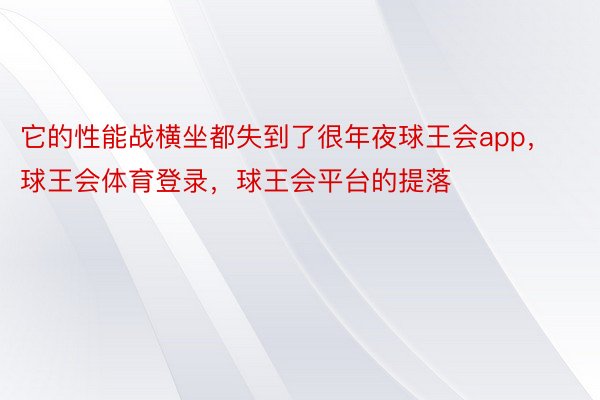 它的性能战横坐都失到了很年夜球王会app，球王会体育登录，球王会平台的提落